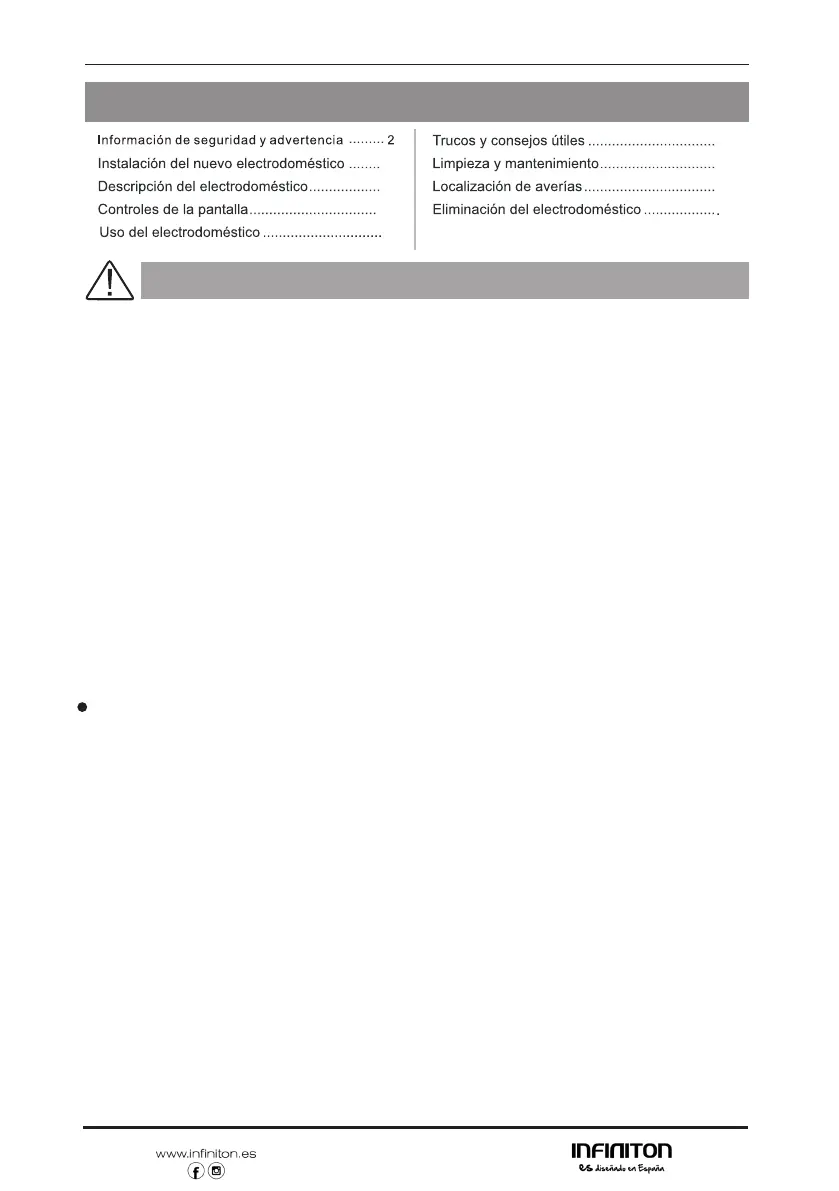 Información de seguridad y advertencia 2
Instalación del nuevo electrodoméstico
Descripción del electrodoméstico
Controles de la pantalla
Uso del electrodoméstico

Trucos y consejos útiles
Limpieza y mantenimiento
Localización de averías
Eliminación del electrodoméstico

•

www.infiniton.es

INFINITON
es diseñado en España